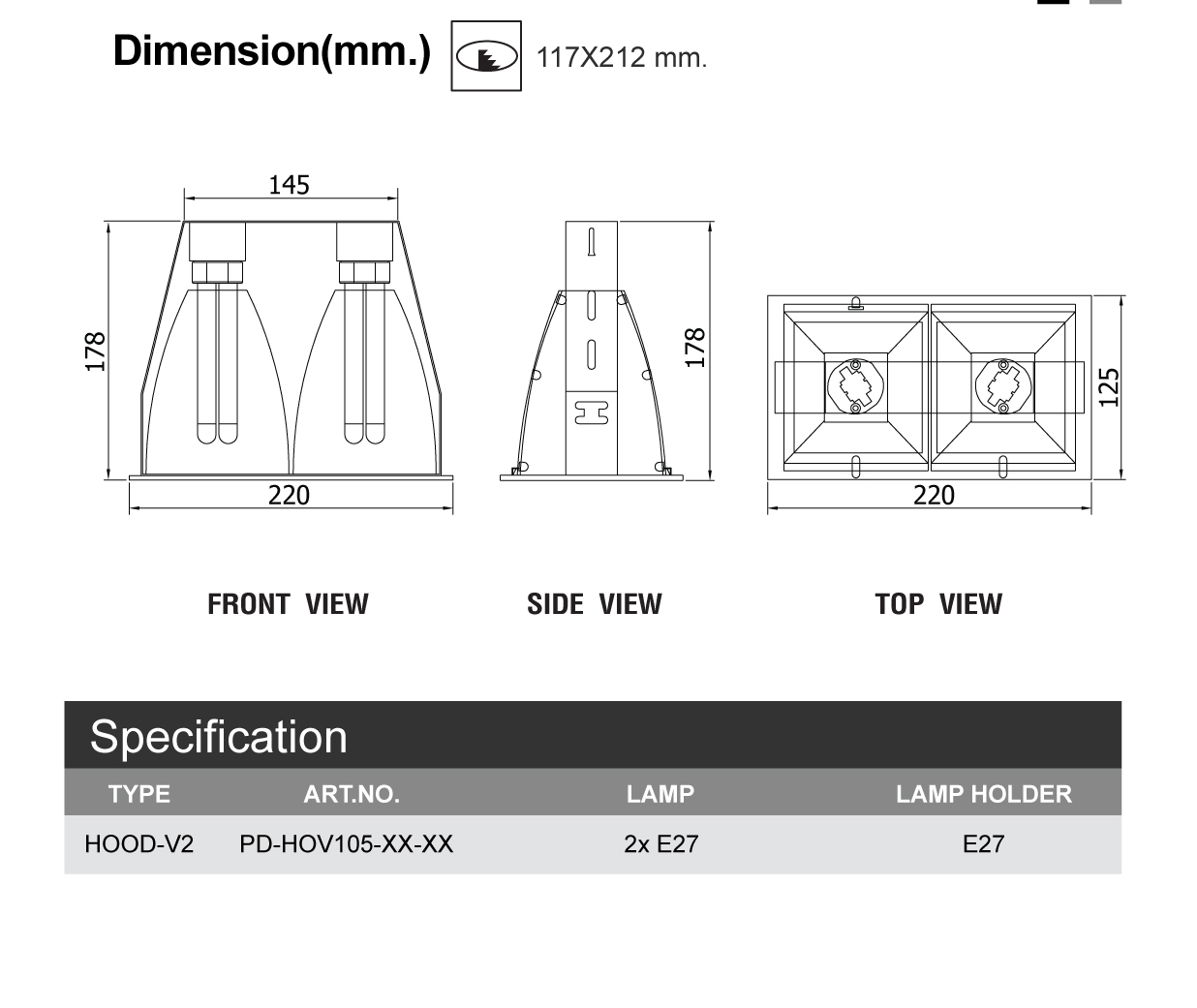 Dimension(mm.) 117X212 mm.

145

178

220

178

125

220

FRONT VIEW

SIDE VIEW

TOP VIEW

Specification

| TYPE | ART.NO. | LAMP | LAMP HOLDER |
|---|---|---|---|
| HOOD-V2 | PD-HOV105-XX-XX | 2x E27 | E27 |